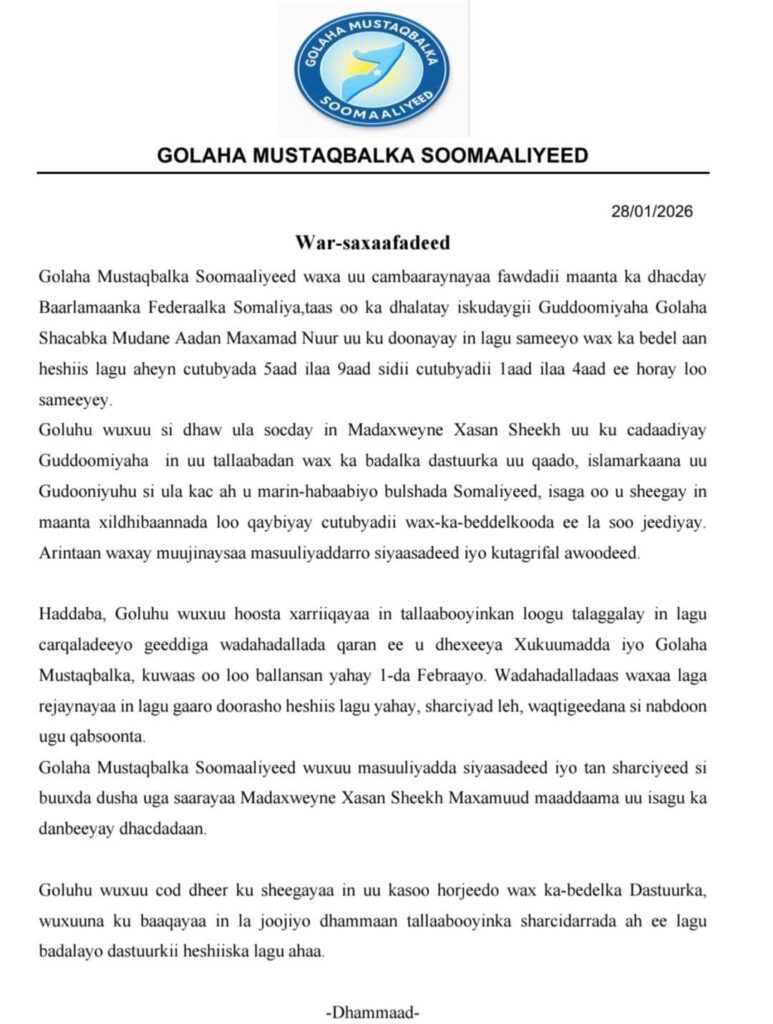 GOLAHA MUSTAQBALKA
SOOMAALIYEED

GOLAHA MUSTAQBALKA SOOMAALIYEED

28/01/2026

War-saxaafadeed

Golaha Mustaqbalka Soomaaliyeed waxa uu cambaaraynayaa fawdadii maanta ka dhacday Baarlamaanka Federaalka Somaliya,taas oo ka dhalatay iskudaygii Guddoomiyaha Golaha Shacabka Mudane Aadan Maxamad Nuur uu ku doonayay in lagu sameeyo wax ka bedel aan heshiis lagu aheyn cutubyada 5aad ilaa 9aad sidii cutubyadii 1aad ilaa 4aad ee horay loo sameeyey.
Goluhu wuxuu si dhaw ula socday in Madaxweyne Xasan Sheekh uu ku cadaadiyay Guddoomiyaha in uu tallaabadan wax ka badalka dastuurka uu qaado, islamarkaana uu Gudooniyuhu si ula kac ah u marin-habaabiyo bulshada Somaliyeed, isaga oo u sheegay in maanta xildhibaannada loo qaybiyay cutubyadii wax-ka-beddelkooda ee la soo jeediyay. Arintaan waxay muujinaysaa masuuliyaddarro siyaasadeed iyo kutagrifal awoodeed.

Haddaba, Goluhu wuxuu hoosta xarriiqayaa in tallaabooyinkan loogu talaggalay in lagu carqaladeeyo geeddiga wadahadallada qaran ee u dhexeeya Xukuumadda iyo Golaha Mustaqbalka, kuwaas oo loo ballansan yahay 1-da Febraayo. Wadahadalladaas waxaa laga rejaynayaa in lagu gaaro doorasho heshiis lagu yahay, sharciyad leh, waqtigeedana si nabdoon ugu qabsoonta.
Golaha Mustaqbalka Soomaaliyeed wuxuu masuuliyadda siyaasadeed iyo tan sharciyeed si buuxda dusha uga saarayaa Madaxweyne Xasan Sheekh Maxamuud maaddaama uu isagu ka danbeeyay dhacdadaan.

Goluhu wuxuu cod dheer ku sheegayaa in uu kasoo horjeedo wax ka-bedelka Dastuurka, wuxuuna ku baaqayaa in la joojiyo dhammaan tallaabooyinka sharcidarrada ah ee lagu badalayo dastuurkii heshiiska lagu ahaa.

-Dhammaad-